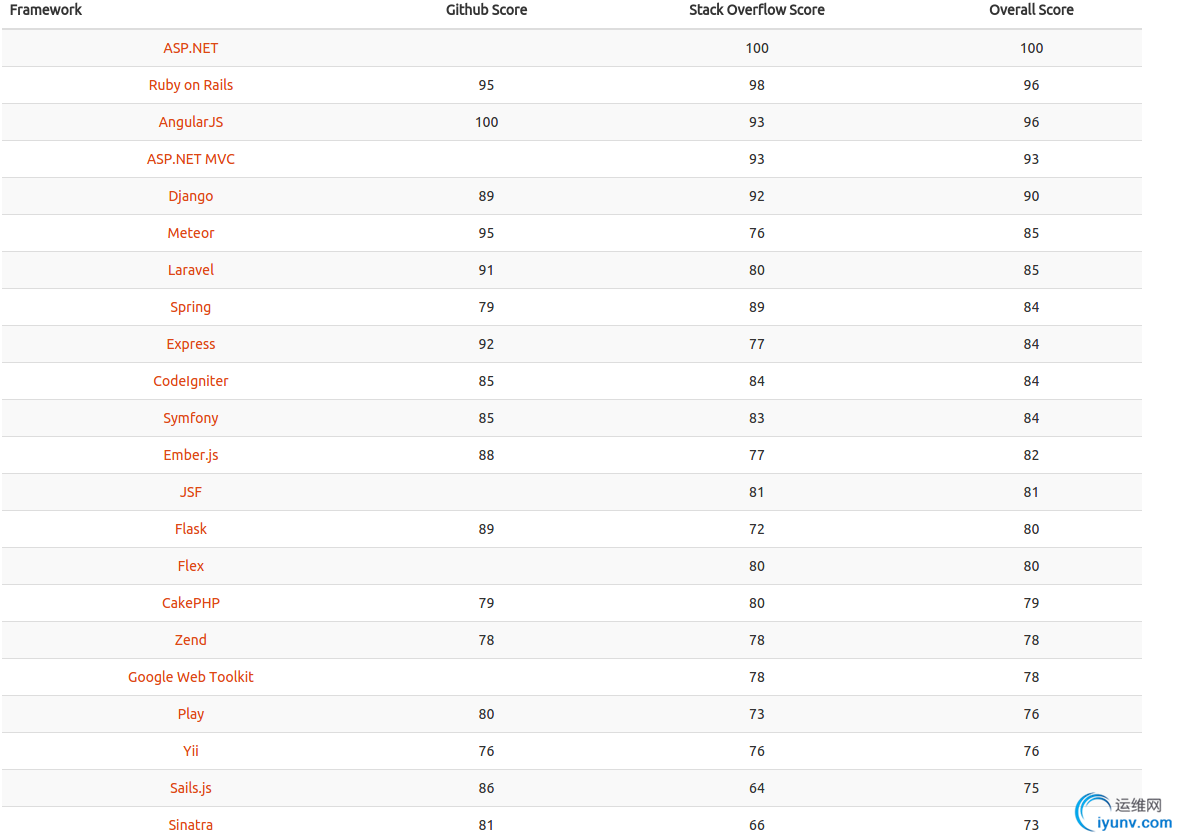 | Framework | Github Score | Stack Overflow Score | Overall Score |
|---|---|---|---|
| ASP.NET | | 100 | 100 |
| Ruby on Rails | 95 | 98 | 96 |
| AngularJS | 100 | 93 | 96 |
| ASP.NET MVC | | 93 | 93 |
| Django | 89 | 92 | 90 |
| Meteor | 95 | 76 | 85 |
| Laravel | 91 | 80 | 85 |
| Spring | 79 | 89 | 84 |
| Express | 92 | 77 | 84 |
| CodeIgniter | 85 | 84 | 84 |
| Symfony | 85 | 83 | 84 |
| Ember.js | 88 | 77 | 82 |
| JSF | | 81 | 81 |
| Flask | 89 | 72 | 80 |
| Flex | | 80 | 80 |
| CakePHP | 79 | 80 | 79 |
| Zend | 78 | 78 | 78 |
| Google Web Toolkit | | 78 | 78 |
| Play | 80 | 73 | 76 |
| Yii | 76 | 76 | 76 |
| Sails.js | 86 | 64 | 75 |
| Sinatra | 81 | 66 | 73 |

运维网
iyunv.com